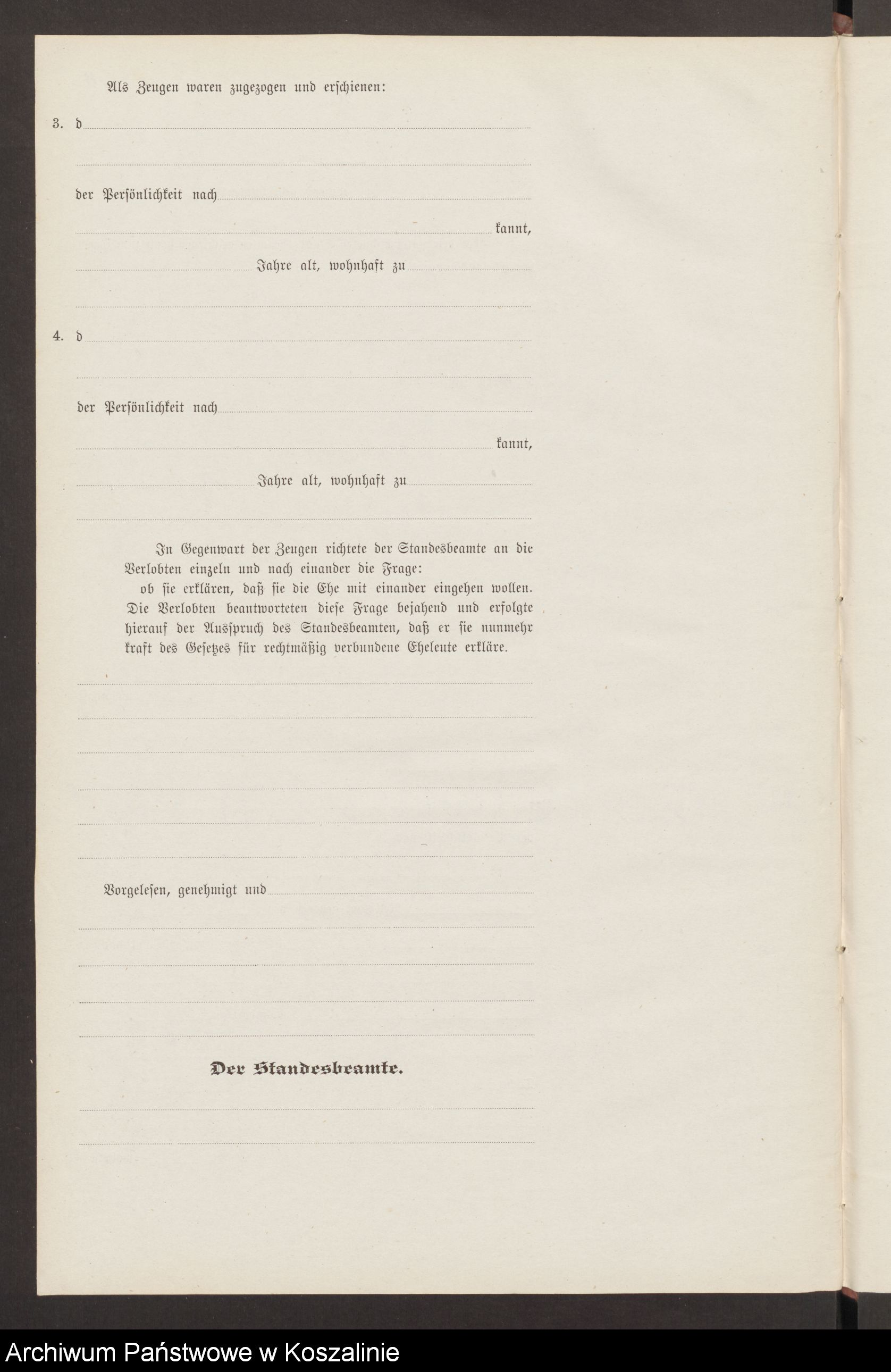 Als Zeugen waren zugezogen und erschienen:

3. d

der Persönlichkeit nach

kannt,

Jahre alt, wohnhaft zu

4. d

der Persönlichkeit nach

kannt,

Jahre alt, wohnhaft zu

In Gegenwart der Zeugen richtete der Standesbeamte an die Verlobten einzeln und nach einander die Frage:
ob sie erklären, daß sie die Ehe mit einander eingehen wollen. Die Verlobten beantworteten diese Frage bejahend und erfolgte hierauf der Ausspruch des Standesbeamten, daß er sie nunmehr kraft des Gesetzes für rechtmäßig verbundene Eheleute erkläre.

Vorgelesen, genehmigt und

Der Standesbeamte.

Archiwum Państwowe w Koszalinie